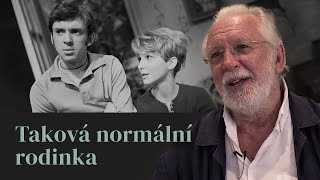 Taková normální rodinka